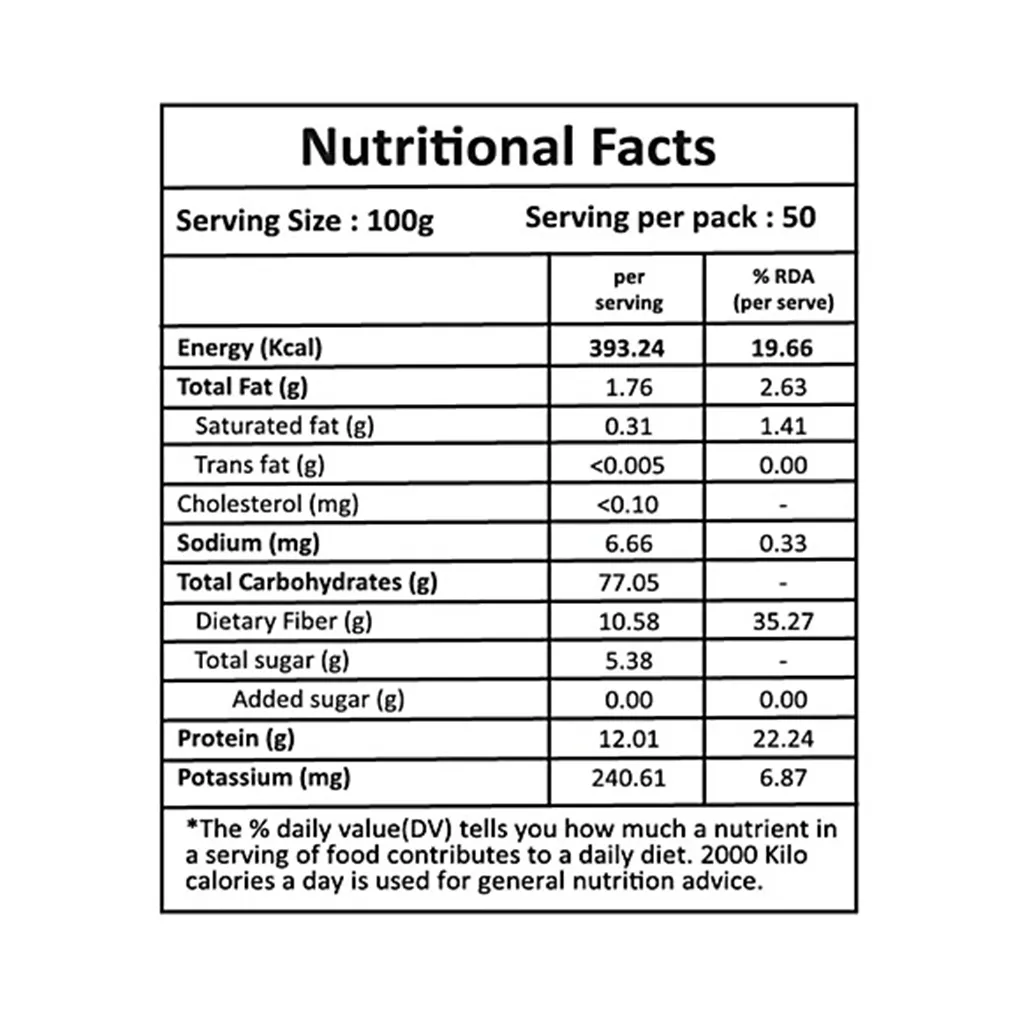 Nutritional Facts

Serving Size : 100g Serving per pack : 50

| | per serving | % RDA (per serve) |
|---|---|---|
| Energy (Kcal) | 393.24 | 19.66 |
| Total Fat (g) | 1.76 | 2.63 |
| Saturated fat (g) | 0.31 | 1.41 |
| Trans fat (g) | <0.005 | 0.00 |
| Cholesterol (mg) | <0.10 | - |
| Sodium (mg) | 6.66 | 0.33 |
| Total Carbohydrates (g) | 77.05 | - |
| Dietary Fiber (g) | 10.58 | 35.27 |
| Total sugar (g) | 5.38 | - |
| Added sugar (g) | 0.00 | 0.00 |
| Protein (g) | 12.01 | 22.24 |
| Potassium (mg) | 240.61 | 6.87 |

*The % daily value(DV) tells you how much a nutrient in a serving of food contributes to a daily diet. 2000 Kilo calories a day is used for general nutrition advice.